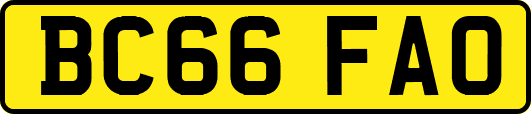 BC66 FAO